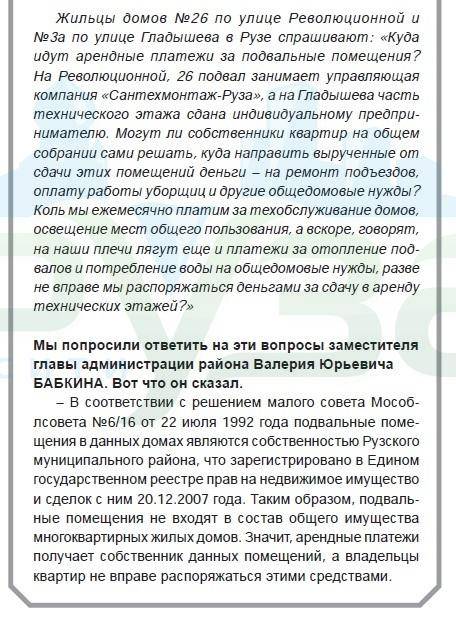 Жильцы домов №26 по улице Революционной и №3а по улице Гладышева в Рузе спрашивают: «Куда идут арендные платежи за подвальные помещения? На Революционной, 26 подвал занимает управляющая компания «Сантехмонтаж-Руза», а на Гладышева часть технического этажа сдана индивидуальному предпринимателю. Могут ли собственники квартир на общем собрании сами решать, куда направить вырученные от сдачи этих помещений деньги – на ремонт подъездов, оплату работы уборщиц и другие общедомовые нужды? Коль мы ежемесячно платим за техобслуживание домов, освещение мест общего пользования, а вскоре, говорят, на наши плечи лягут еще и платежи за отопление подвалов и потребление воды на общедомовые нужды, разве не вправе мы распоряжаться деньгами за сдачу в аренду технических этажей?»

Мы попросили ответить на эти вопросы заместителя главы администрации района Валерия Юрьевича БАБКИНА. Вот что он сказал.

– В соответствии с решением малого совета Мособлсовета №6/16 от 22 июля 1992 года подвальные помещения в данных домах являются собственностью Рузского муниципального района, что зарегистрировано в Едином государственном реестре прав на недвижимое имущество и сделок с ним 20.12.2007 года. Таким образом, подвальные помещения не входят в состав общего имущества многоквартирных жилых домов. Значит, арендные платежи получает собственник данных помещений, а владельцы квартир не вправе распоряжаться этими средствами.